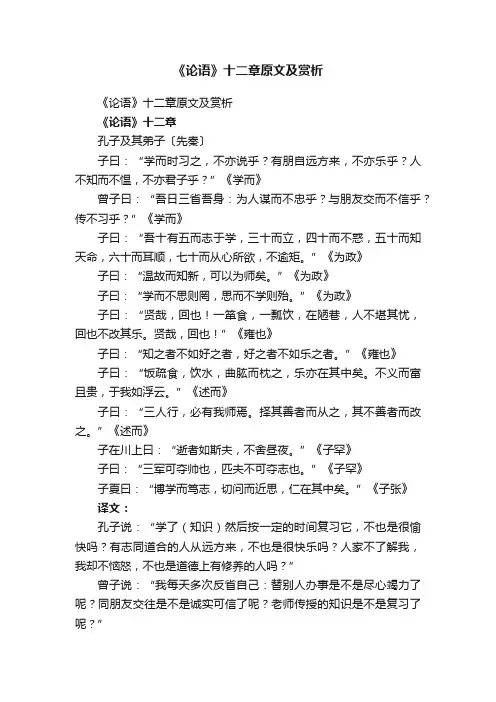 《论语》十二章原文及赏析

《论语》十二章原文及赏析

《论语》十二章

孔子及其弟子〔先秦〕

子曰："学而时习之，不亦说乎？有朋自远方来，不亦乐乎？人不知而不愠，不亦君子乎？"《学而》

曾子曰："吾日三省吾身：为人谋而不忠乎？与朋友交而不信乎？传不习乎？"《学而》

子曰："吾十有五而志于学，三十而立，四十而不惑，五十而知天命，六十而耳顺，七十而从心所欲，不逾矩。"《为政》

子曰："温故而知新，可以为师矣。"《为政》

子曰："学而不思则罔，思而不学则殆。"《为政》

子曰："贤哉，回也！一箪食，一瓢饮，在陋巷，人不堪其忧，回也不改其乐。贤哉，回也！"《雍也》

子曰："知之者不如好之者，好之者不如乐之者。"《雍也》

子曰："饭疏食，饮水，曲肱而枕之，乐亦在其中矣。不义而富且贵，于我如浮云。"《述而》

子曰："三人行，必有我师焉。择其善者而从之，其不善者而改之。"《述而》

子在川上曰："逝者如斯夫，不舍昼夜。"《子罕》

子曰："三军可夺帅也，匹夫不可夺志也。"《子罕》

子夏曰："博学而笃志，切问而近思，仁在其中矣。"《子张》

译文：

孔子说："学了（知识）然后按一定的时间复习它，不也是很愉快吗？有志同道合的人从远方来，不也是很快乐吗？人家不了解我，我却不恼怒，不也是道德上有修养的人吗？"

曾子说："我每天多次反省自己：替别人办事是不是尽心竭力了呢？同朋友交往是不是诚实可信了呢？老师传授的知识是不是复习了呢？"